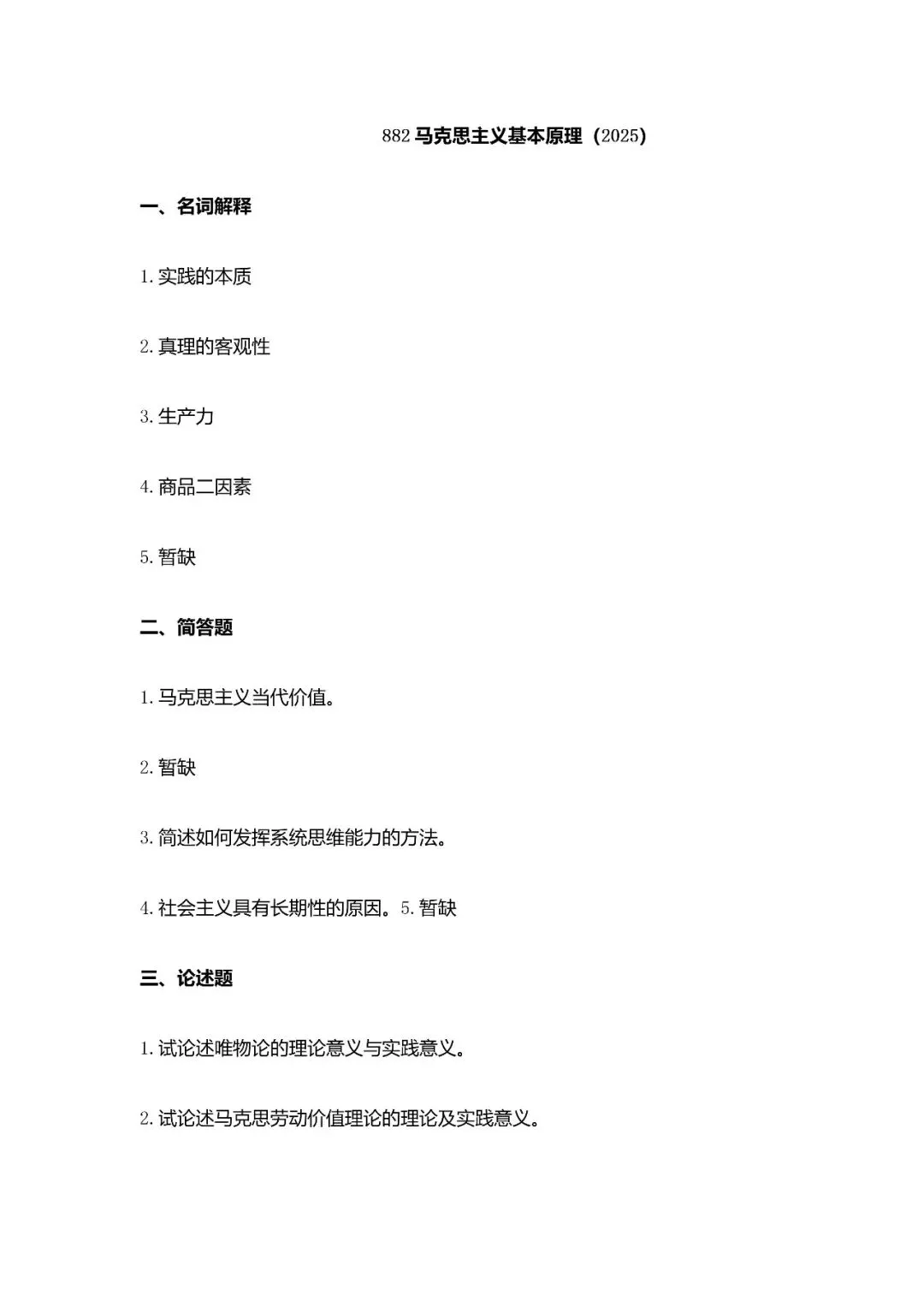 882 马克思主义基本原理（2025）

一、名词解释

1. 实践的本质

2. 真理的客观性

3. 生产力

4. 商品二因素

5. 暂缺

二、简答题

1. 马克思主义当代价值。

2. 暂缺

3. 简述如何发挥系统思维能力的方法。

4. 社会主义具有长期性的原因。5. 暂缺

三、论述题

1. 试论述唯物论的理论意义与实践意义。

2. 试论述马克思劳动价值理论的理论及实践意义。